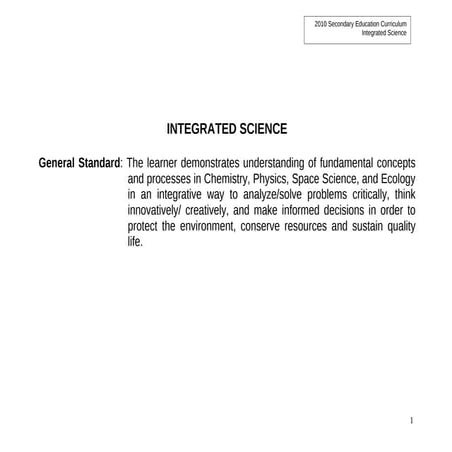 2010 Secondary Education Curriculum
Integrated Science

INTEGRATED SCIENCE

General Standard: The learner demonstrates understanding of fundamental concepts and processes in Chemistry, Physics, Space Science, and Ecology in an integrative way to analyze/solve problems critically, think innovatively/ creatively, and make informed decisions in order to protect the environment, conserve resources and sustain quality life.

1